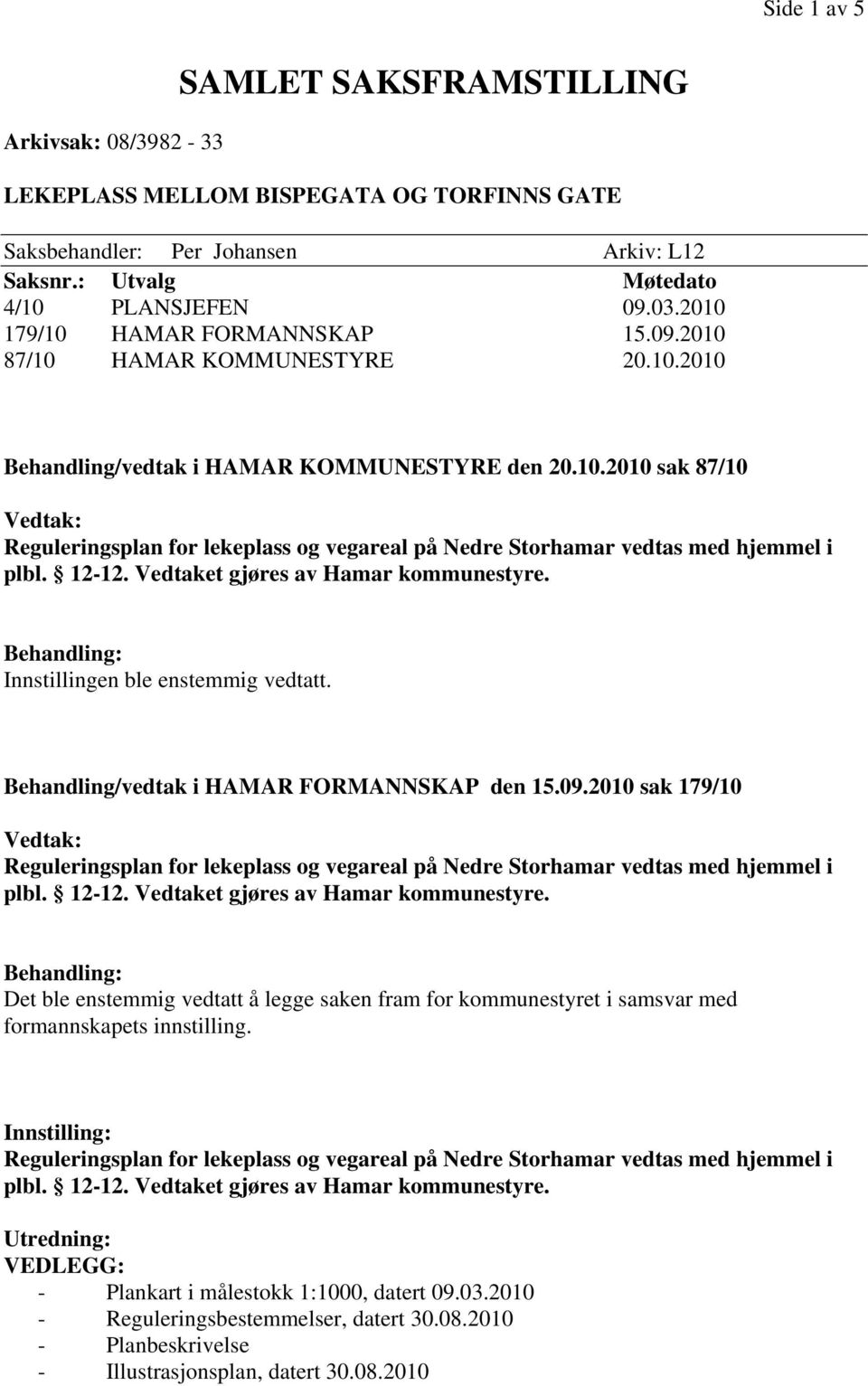 Side 1 av 5

SAMLET SAKSFRAMSTILLING

Arkivsak: 08/3982 - 33

LEKEPLASS MELLOM BISPEGATA OG TORFINNS GATE

Saksbehandler: Per Johansen Arkiv: L12

| Saksnr.: | Utvalg | Møtedato |
|---|---|---|
| 4/10 | PLANSJEFEN | 09.03.2010 |
| 179/10 | HAMAR FORMANNSKAP | 15.09.2010 |
| 87/10 | HAMAR KOMMUNESTYRE | 20.10.2010 |

Behandling/vedtak i HAMAR KOMMUNESTYRE den 20.10.2010 sak 87/10

Vedtak:
Reguleringsplan for lekeplass og vegareal på Nedre Storhamar vedtas med hjemmel i plbl. § 12-12. Vedtaket gjøres av Hamar kommunestyre.

Behandling:
Innstillingen ble enstemmig vedtatt.

Behandling/vedtak i HAMAR FORMANNSKAP den 15.09.2010 sak 179/10

Vedtak:
Reguleringsplan for lekeplass og vegareal på Nedre Storhamar vedtas med hjemmel i plbl. § 12-12. Vedtaket gjøres av Hamar kommunestyre.

Behandling:
Det ble enstemmig vedtatt å legge saken fram for kommunestyret i samsvar med formannskapets innstilling.

Innstilling:
Reguleringsplan for lekeplass og vegareal på Nedre Storhamar vedtas med hjemmel i plbl. § 12-12. Vedtaket gjøres av Hamar kommunestyre.

Utredning:
VEDLEGG:
- Plankart i målestokk 1:1000, datert 09.03.2010
- Reguleringsbestemmelser, datert 30.08.2010
- Planbeskrivelse
- Illustrasjonsplan, datert 30.08.2010